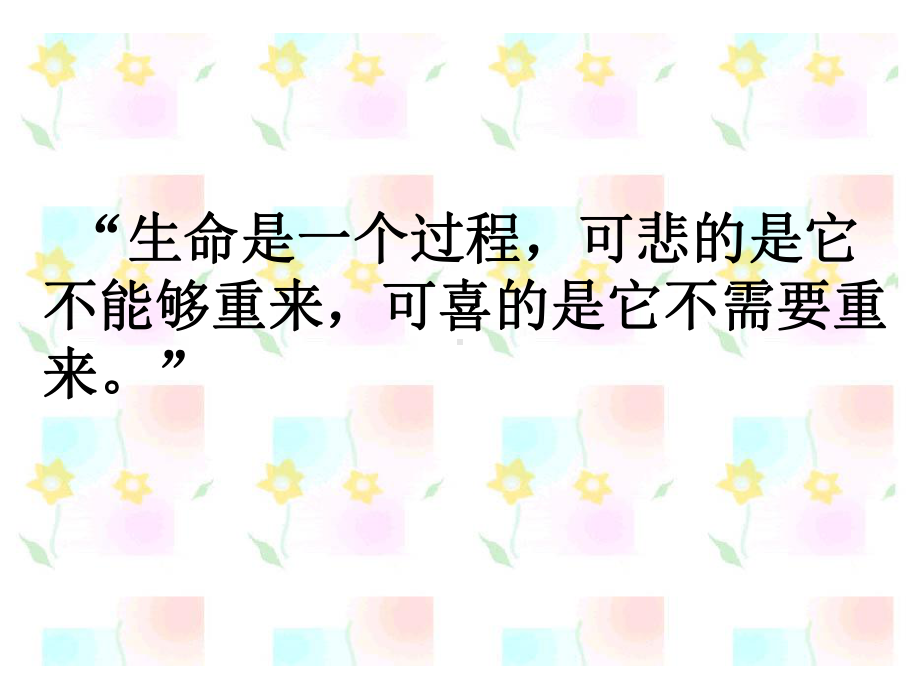 “生命是一个过程，可悲的是它不能够重来，可喜的是它不需要重来。”